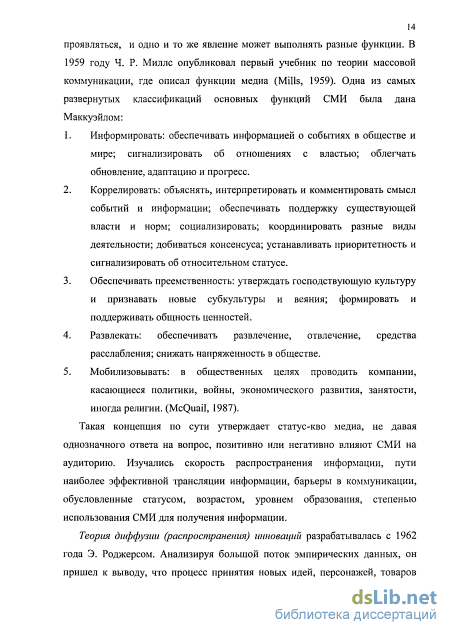 14

проявляться, и одно и то же явление может выполнять разные функции. В 1959 году Ч. Р. Миллс опубликовал первый учебник по теории массовой коммуникации, где описал функции медиа (Mills, 1959). Одна из самых развернутых классификаций основных функций СМИ была дана Маккуэйлом:

1. Информировать: обеспечивать информацией о событиях в обществе и мире; сигнализировать об отношениях с властью; облегчать обновление, адаптацию и прогресс.
2. Коррелировать: объяснять, интерпретировать и комментировать смысл событий и информации; обеспечивать поддержку существующей власти и норм; социализировать; координировать разные виды деятельности; добиваться консенсуса; устанавливать приоритетность и сигнализировать об относительном статусе.
3. Обеспечивать преемственность: утверждать господствующую культуру и признавать новые субкультуры и веяния; формировать и поддерживать общность ценностей.
4. Развлекать: обеспечивать развлечение, отвлечение, средства расслабления; снижать напряженность в обществе.
5. Мобилизовывать: в общественных целях проводить компании, касающиеся политики, войны, экономического развития, занятости, иногда религии. (McQuail, 1987).

Такая концепция по сути утверждает статус-кво медиа, не давая однозначного ответа на вопрос, позитивно или негативно влияют СМИ на аудиторию. Изучались скорость распространения информации, пути наиболее эффективной трансляции информации, барьеры в коммуникации, обусловленные статусом, возрастом, уровнем образования, степенью использования СМИ для получения информации.

Теория диффузии (распространения) инноваций разрабатывалась с 1962 года Э. Роджерсом. Анализируя большой поток эмпирических данных, он пришел к выводу, что процесс принятия новых идей, персонажей, товаров

dsLib.net
библиотека диссертаций